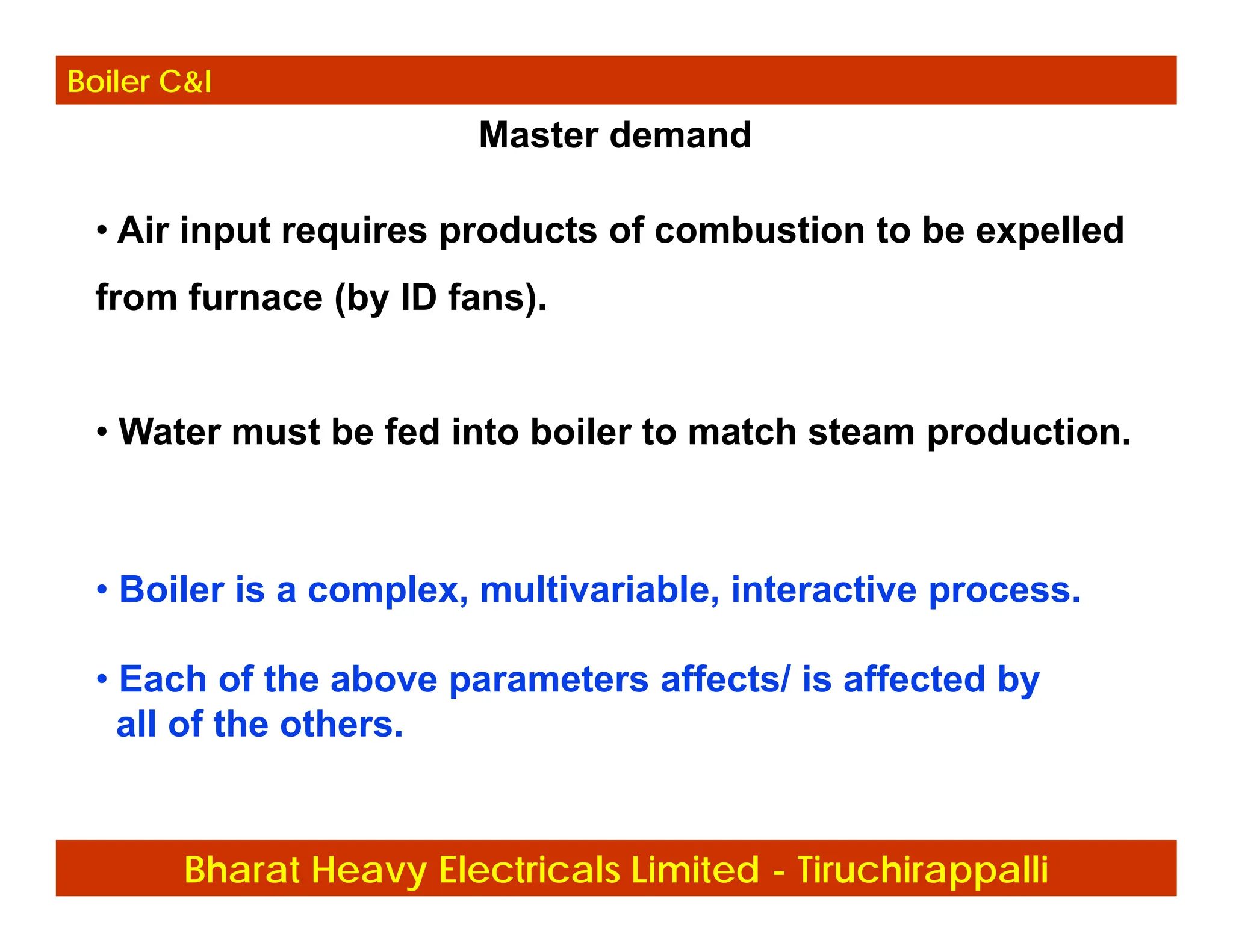 Boiler C&I

Master demand

• Air input requires products of combustion to be expelled from furnace (by ID fans).

• Water must be fed into boiler to match steam production.

• Boiler is a complex, multivariable, interactive process.

• Each of the above parameters affects/ is affected by all of the others.

Bharat Heavy Electricals Limited - Tiruchirappalli